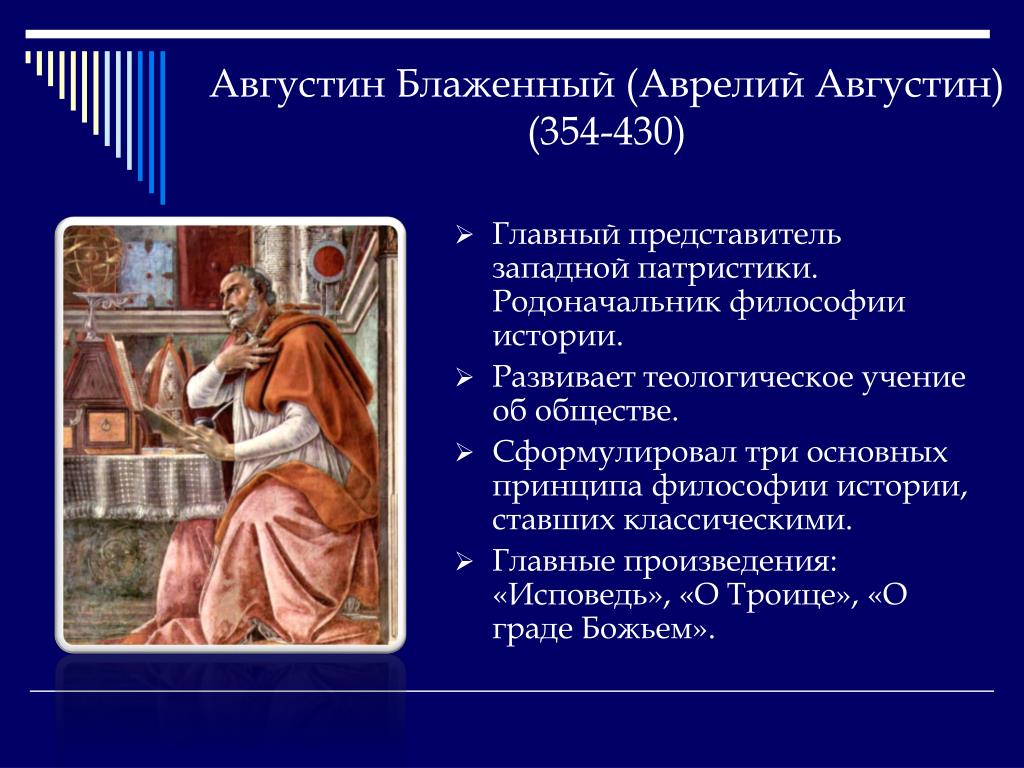 Августин Блаженный (Аврелий Августин) (354-430)

➢ Главный представитель западной патристики. Родоначальник философии истории.
➢ Развивает теологическое учение об обществе.
➢ Сформулировал три основных принципа философии истории, ставших классическими.
➢ Главные произведения: «Исповедь», «О Троице», «О граде Божьем».